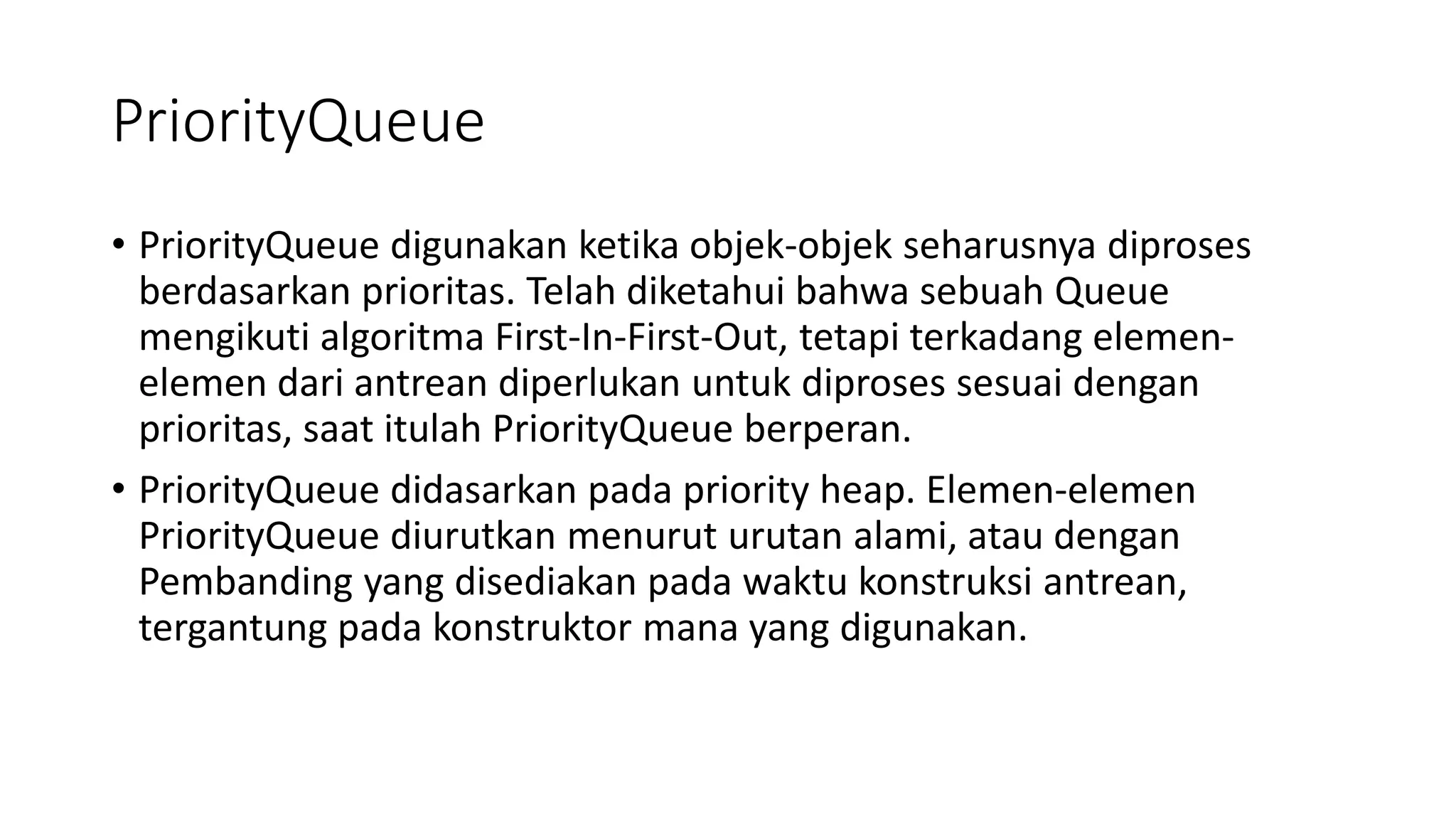 PriorityQueue

• PriorityQueue digunakan ketika objek-objek seharusnya diproses berdasarkan prioritas. Telah diketahui bahwa sebuah Queue mengikuti algoritma First-In-First-Out, tetapi terkadang elemen-elemen dari antrean diperlukan untuk diproses sesuai dengan prioritas, saat itulah PriorityQueue berperan.

• PriorityQueue didasarkan pada priority heap. Elemen-elemen PriorityQueue diurutkan menurut urutan alami, atau dengan Pembanding yang disediakan pada waktu konstruksi antrean, tergantung pada konstruktor mana yang digunakan.